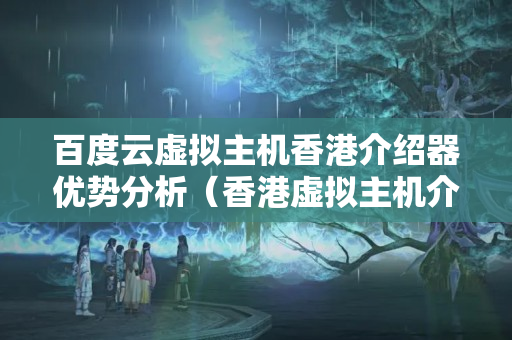 百度云虚拟主机香港介绍器优势分析（香港虚拟主机介